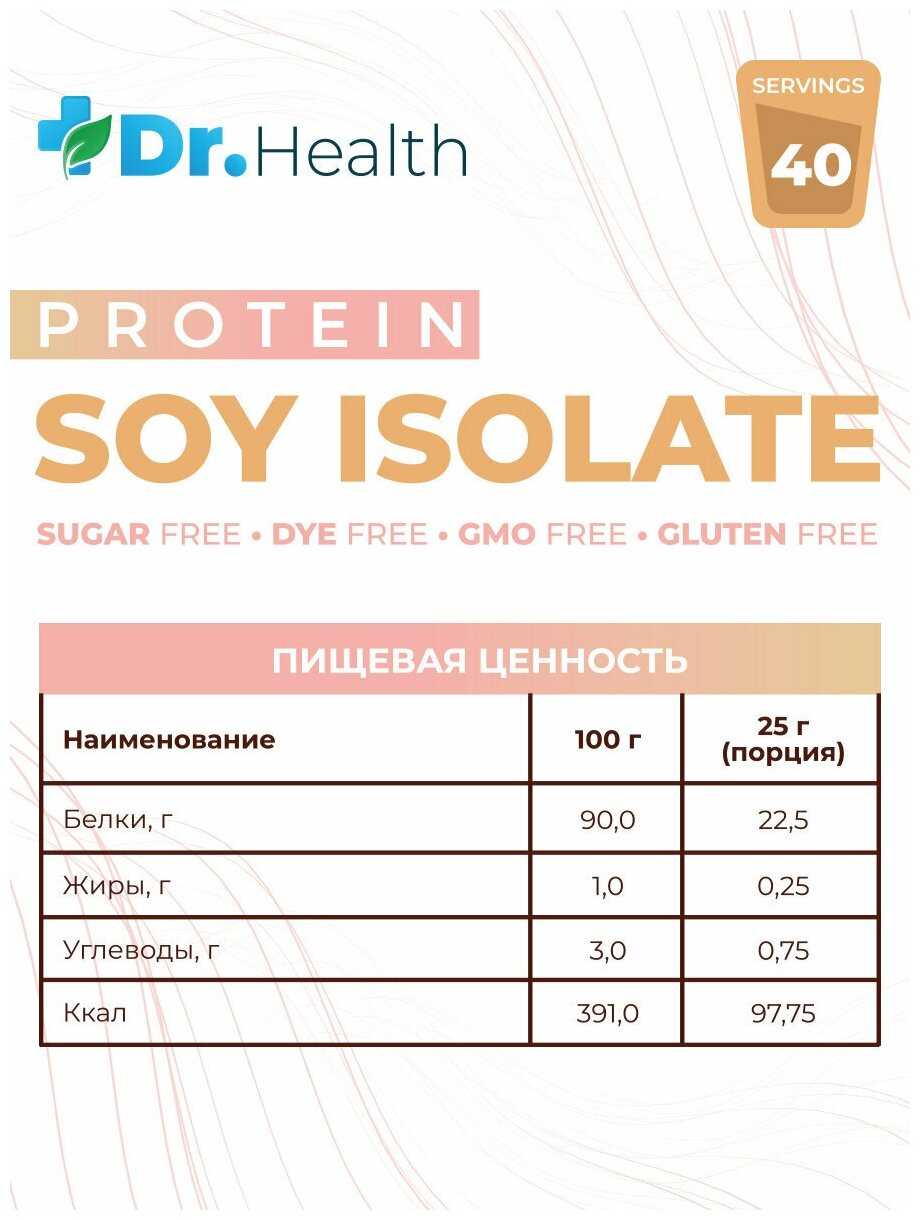 Dr.Health

SERVINGS
40

PROTEIN
SOY ISOLATE

SUGAR FREE • DYE FREE • GMO FREE • GLUTEN FREE

ПИЩЕВАЯ ЦЕННОСТЬ

| Наименование | 100 г | 25 г (порция) |
|---|---|---|
| Белки, г | 90,0 | 22,5 |
| Жиры, г | 1,0 | 0,25 |
| Углеводы, г | 3,0 | 0,75 |
| Ккал | 391,0 | 97,75 |